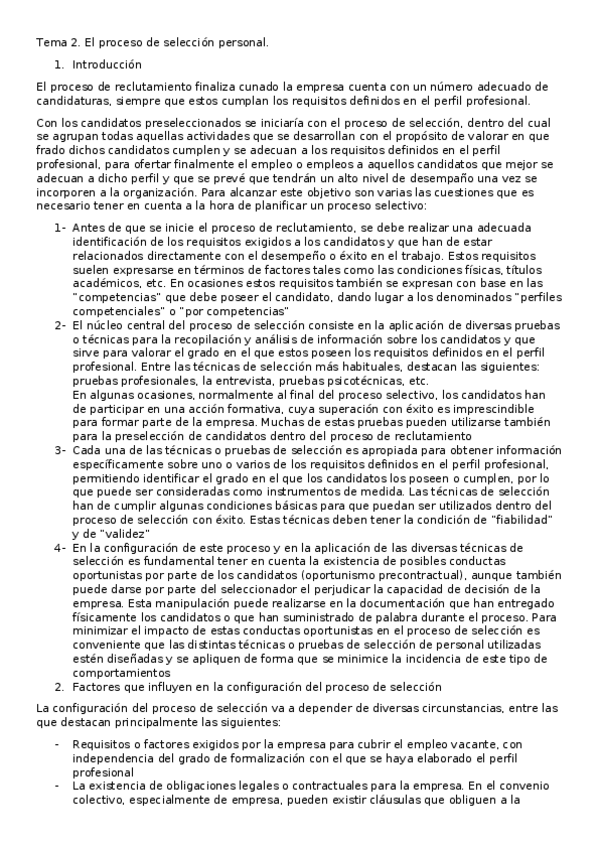 Tema 2. El proceso de selección personal.

1. Introducción

El proceso de reclutamiento finaliza cunado la empresa cuenta con un número adecuado de candidaturas, siempre que estos cumplan los requisitos definidos en el perfil profesional.

Con los candidatos preseleccionados se iniciaría con el proceso de selección, dentro del cual se agrupan todas aquellas actividades que se desarrollan con el propósito de valorar en que frado dichos candidatos cumplen y se adecuan a los requisitos definidos en el perfil profesional, para ofertar finalmente el empleo o empleos a aquellos candidatos que mejor se adecuan a dicho perfil y que se prevé que tendrán un alto nivel de desempaño una vez se incorporen a la organización. Para alcanzar este objetivo son varias las cuestiones que es necesario tener en cuenta a la hora de planificar un proceso selectivo:

1- Antes de que se inicie el proceso de reclutamiento, se debe realizar una adecuada identificación de los requisitos exigidos a los candidatos y que han de estar relacionados directamente con el desempeño o éxito en el trabajo. Estos requisitos suelen expresarse en términos de factores tales como las condiciones físicas, títulos académicos, etc. En ocasiones estos requisitos también se expresan con base en las "competencias" que debe poseer el candidato, dando lugar a los denominados "perfiles competenciales" o "por competencias"
2- El núcleo central del proceso de selección consiste en la aplicación de diversas pruebas o técnicas para la recopilación y análisis de información sobre los candidatos y que sirve para valorar el grado en el que estos poseen los requisitos definidos en el perfil profesional. Entre las técnicas de selección más habituales, destacan las siguientes: pruebas profesionales, la entrevista, pruebas psicotécnicas, etc.
En algunas ocasiones, normalmente al final del proceso selectivo, los candidatos han de participar en una acción formativa, cuya superación con éxito es imprescindible para formar parte de la empresa. Muchas de estas pruebas pueden utilizarse también para la preselección de candidatos dentro del proceso de reclutamiento
3- Cada una de las técnicas o pruebas de selección es apropiada para obtener información específicamente sobre uno o varios de los requisitos definidos en el perfil profesional, permitiendo identificar el grado en el que los candidatos los poseen o cumplen, por lo que puede ser consideradas como instrumentos de medida. Las técnicas de selección han de cumplir algunas condiciones básicas para que puedan ser utilizados dentro del proceso de selección con éxito. Estas técnicas deben tener la condición de "fiabilidad" y de "validez"
4- En la configuración de este proceso y en la aplicación de las diversas técnicas de selección es fundamental tener en cuenta la existencia de posibles conductas oportunistas por parte de los candidatos (oportunismo precontractual), aunque también puede darse por parte del seleccionador el perjudicar la capacidad de decisión de la empresa. Esta manipulación puede realizarse en la documentación que han entregado físicamente los candidatos o que han suministrado de palabra durante el proceso. Para minimizar el impacto de estas conductas oportunistas en el proceso de selección es conveniente que las distintas técnicas o pruebas de selección de personal utilizadas estén diseñadas y se apliquen de forma que se minimice la incidencia de este tipo de comportamientos
2. Factores que influyen en la configuración del proceso de selección

La configuración del proceso de selección va a depender de diversas circunstancias, entre las que destacan principalmente las siguientes:

- Requisitos o factores exigidos por la empresa para cubrir el empleo vacante, con independencia del grado de formalización con el que se haya elaborado el perfil profesional
- La existencia de obligaciones legales o contractuales para la empresa. En el convenio colectivo, especialmente de empresa, pueden existir cláusulas que obliguen a la